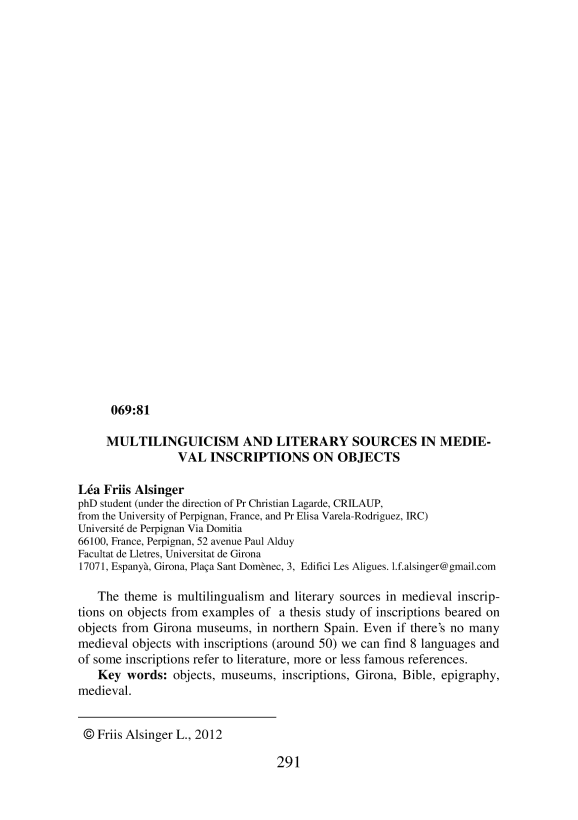 069:81

MULTILINGUICISM AND LITERARY SOURCES IN MEDIEVAL INSCRIPTIONS ON OBJECTS

Léa Friis Alsinger
phD student (under the direction of Pr Christian Lagarde, CRILAUP, from the University of Perpignan, France, and Pr Elisa Varela-Rodriguez, IRC)
Université de Perpignan Via Domitia
66100, France, Perpignan, 52 avenue Paul Alduy
Facultat de Lletres, Universitat de Girona
17071, Espanyà, Girona, Plaça Sant Domènec, 3, Edifici Les Aligues. l.f.alsinger@gmail.com

The theme is multilingualism and literary sources in medieval inscriptions on objects from examples of a thesis study of inscriptions beared on objects from Girona museums, in northern Spain. Even if there's no many medieval objects with inscriptions (around 50) we can find 8 languages and of some inscriptions refer to literature, more or less famous references.
Key words: objects, museums, inscriptions, Girona, Bible, epigraphy, medieval.

© Friis Alsinger L., 2012

291